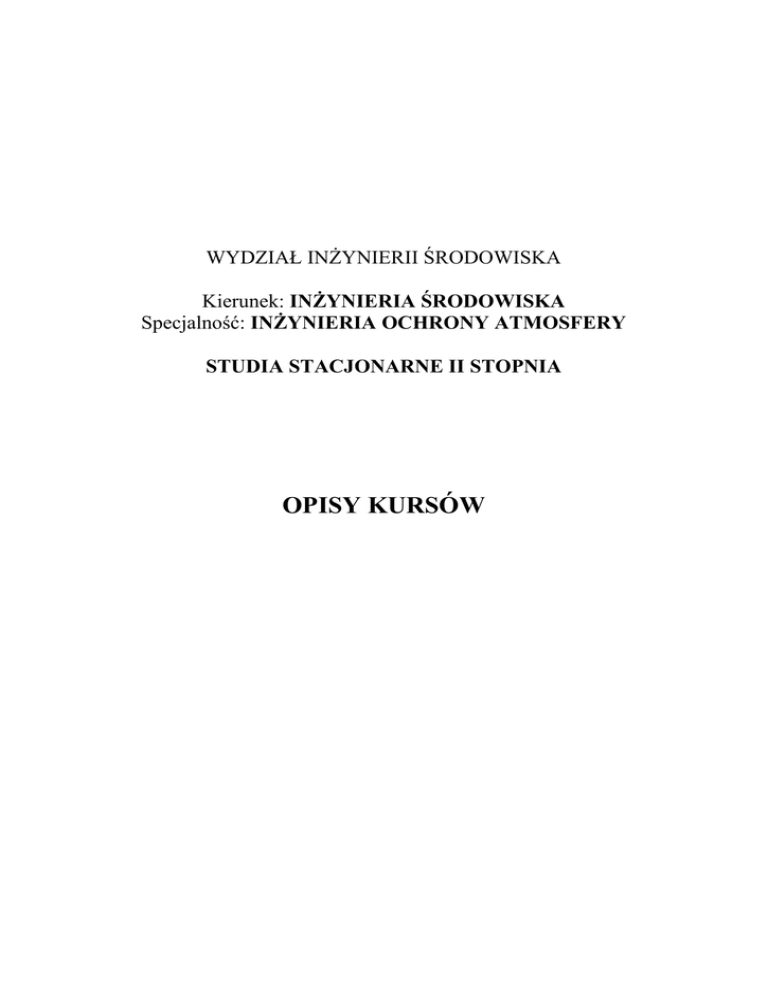 WYDZIAŁ INŻYNIERII ŚRODOWISKA

Kierunek: INŻYNIERIA ŚRODOWISKA
Specjalność: INŻYNIERIA OCHRONY ATMOSFERY

STUDIA STACJONARNE II STOPNIA

OPISY KURSÓW